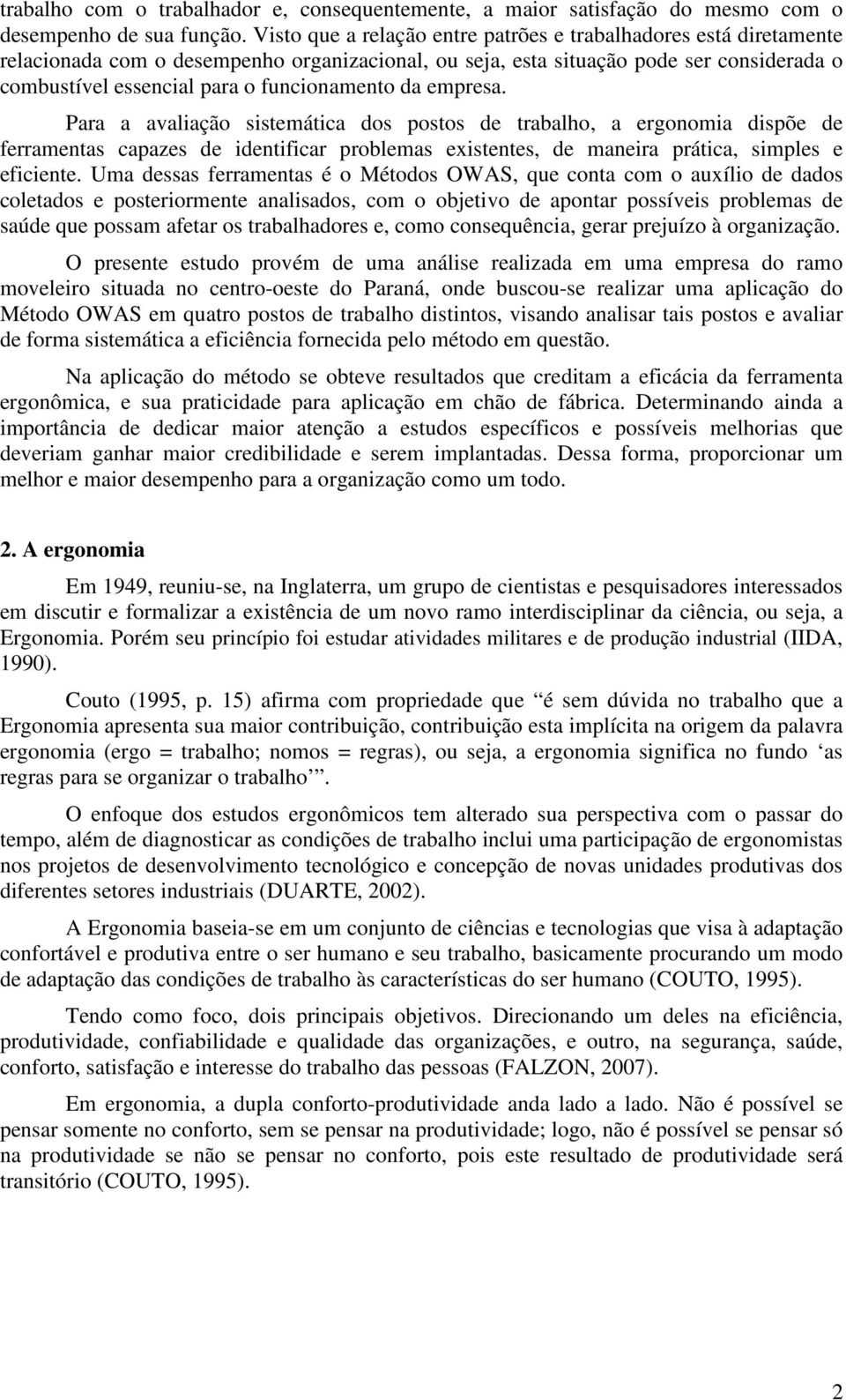 trabalho com o trabalhador e, consequentemente, a maior satisfação do mesmo com o desempenho de sua função. Visto que a relação entre patrões e trabalhadores está diretamente relacionada com o desempenho organizacional, ou seja, esta situação pode ser considerada o combustível essencial para o funcionamento da empresa.

Para a avaliação sistemática dos postos de trabalho, a ergonomia dispõe de ferramentas capazes de identificar problemas existentes, de maneira prática, simples e eficiente. Uma dessas ferramentas é o Métodos OWAS, que conta com o auxílio de dados coletados e posteriormente analisados, com o objetivo de apontar possíveis problemas de saúde que possam afetar os trabalhadores e, como consequência, gerar prejuízo à organização.

O presente estudo provém de uma análise realizada em uma empresa do ramo moveleiro situada no centro-oeste do Paraná, onde buscou-se realizar uma aplicação do Método OWAS em quatro postos de trabalho distintos, visando analisar tais postos e avaliar de forma sistemática a eficiência fornecida pelo método em questão.

Na aplicação do método se obteve resultados que creditam a eficácia da ferramenta ergonômica, e sua praticidade para aplicação em chão de fábrica. Determinando ainda a importância de dedicar maior atenção a estudos específicos e possíveis melhorias que deveriam ganhar maior credibilidade e serem implantadas. Dessa forma, proporcionar um melhor e maior desempenho para a organização como um todo.

2. A ergonomia

Em 1949, reuniu-se, na Inglaterra, um grupo de cientistas e pesquisadores interessados em discutir e formalizar a existência de um novo ramo interdisciplinar da ciência, ou seja, a Ergonomia. Porém seu princípio foi estudar atividades militares e de produção industrial (IIDA, 1990).

Couto (1995, p. 15) afirma com propriedade que “é sem dúvida no trabalho que a Ergonomia apresenta sua maior contribuição, contribuição esta implícita na origem da palavra ergonomia (ergo = trabalho; nomos = regras), ou seja, a ergonomia significa no fundo ‘as regras para se organizar o trabalho’”.

O enfoque dos estudos ergonômicos tem alterado sua perspectiva com o passar do tempo, além de diagnosticar as condições de trabalho inclui uma participação de ergonomistas nos projetos de desenvolvimento tecnológico e concepção de novas unidades produtivas dos diferentes setores industriais (DUARTE, 2002).

A Ergonomia baseia-se em um conjunto de ciências e tecnologias que visa à adaptação confortável e produtiva entre o ser humano e seu trabalho, basicamente procurando um modo de adaptação das condições de trabalho às características do ser humano (COUTO, 1995).

Tendo como foco, dois principais objetivos. Direcionando um deles na eficiência, produtividade, confiabilidade e qualidade das organizações, e outro, na segurança, saúde, conforto, satisfação e interesse do trabalho das pessoas (FALZON, 2007).

Em ergonomia, a dupla conforto-produtividade anda lado a lado. Não é possível se pensar somente no conforto, sem se pensar na produtividade; logo, não é possível se pensar só na produtividade se não se pensar no conforto, pois este resultado de produtividade será transitório (COUTO, 1995).

2